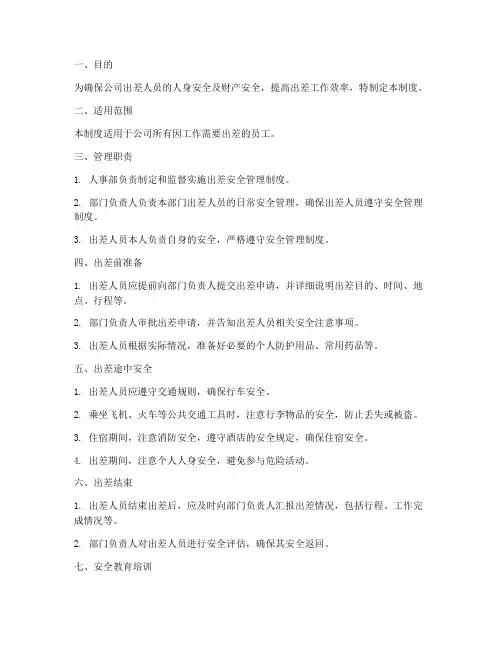 一、目的

为确保公司出差人员的人身安全及财产安全，提高出差工作效率，特制定本制度。

二、适用范围

本制度适用于公司所有因工作需要出差的员工。

三、管理职责

1. 人事部负责制定和监督实施出差安全管理制度。

2. 部门负责人负责本部门出差人员的日常安全管理，确保出差人员遵守安全管理制度。

3. 出差人员本人负责自身的安全，严格遵守安全管理制度。

四、出差前准备

1. 出差人员应提前向部门负责人提交出差申请，并详细说明出差目的、时间、地点、行程等。

2. 部门负责人审批出差申请，并告知出差人员相关安全注意事项。

3. 出差人员根据实际情况，准备好必要的个人防护用品、常用药品等。

五、出差途中安全

1. 出差人员应遵守交通规则，确保行车安全。

2. 乘坐飞机、火车等公共交通工具时，注意行李物品的安全，防止丢失或被盗。

3. 住宿期间，注意消防安全，遵守酒店的安全规定，确保住宿安全。

4. 出差期间，注意个人人身安全，避免参与危险活动。

六、出差结束

1. 出差人员结束出差后，应及时向部门负责人汇报出差情况，包括行程、工作完成情况等。

2. 部门负责人对出差人员进行安全评估，确保其安全返回。

七、安全教育培训